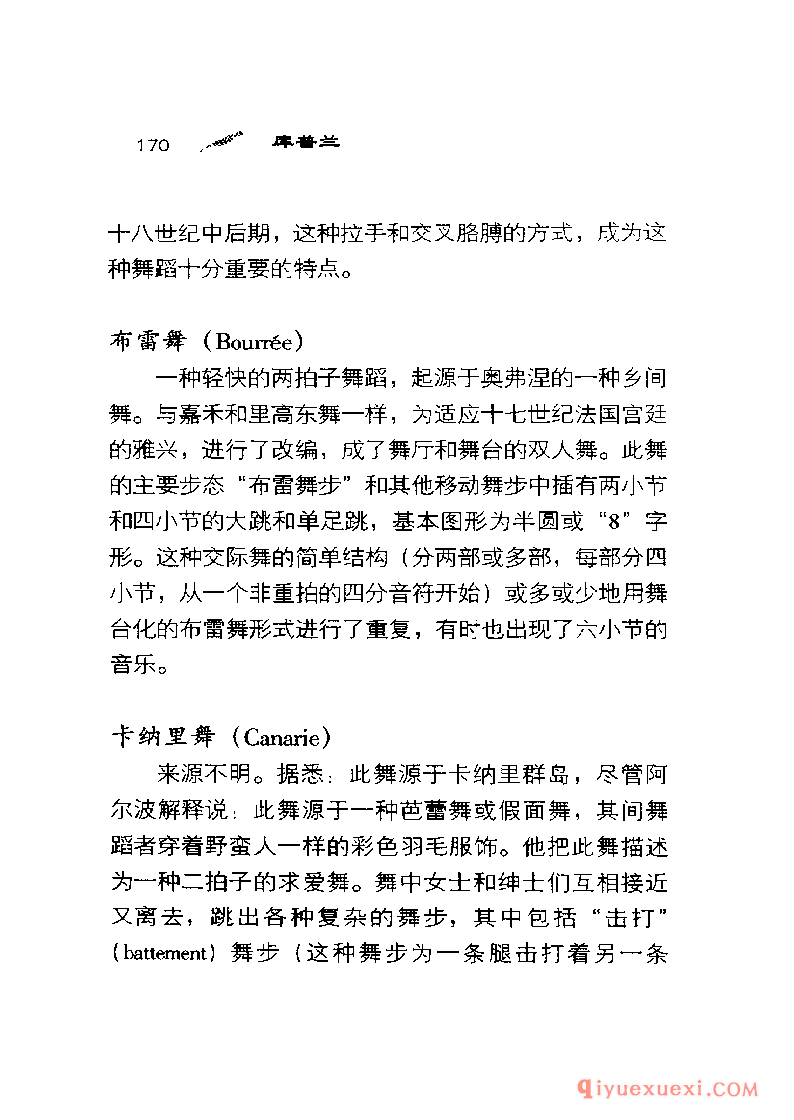 170 库普兰

十八世纪中后期，这种拉手和交叉胳膊的方式，成为这种舞蹈十分重要的特点。

布雷舞（Bourrée）

一种轻快的两拍子舞蹈，起源于奥弗涅的一种乡间舞。与嘉禾和里高东舞一样，为适应十七世纪法国宫廷的雅兴，进行了改编，成了舞厅和舞台的双人舞。此舞的主要步态“布雷舞步”和其他移动舞步中插有两小节和四小节的大跳和单足跳，基本图形为半圆或“8”字形。这种交际舞的简单结构（分两部或多部，每部分四小节，从一个非重拍的四分音符开始）或多或少地用舞台化的布雷舞形式进行了重复，有时也出现了六小节的音乐。

卡纳里舞（Canarie）

来源不明。据悉：此舞源于卡纳里群岛，尽管阿尔波解释说：此舞源于一种芭蕾舞或假面舞，其间舞蹈者穿着野蛮人一样的彩色羽毛服饰。他把此舞描述为一种二拍子的求爱舞。舞中女士和绅士们互相接近又离去，跳出各种复杂的舞步，其中包括“击打”（battement）舞步（这种舞步为一条腿击打着另一条

qiyuexuexi.COM